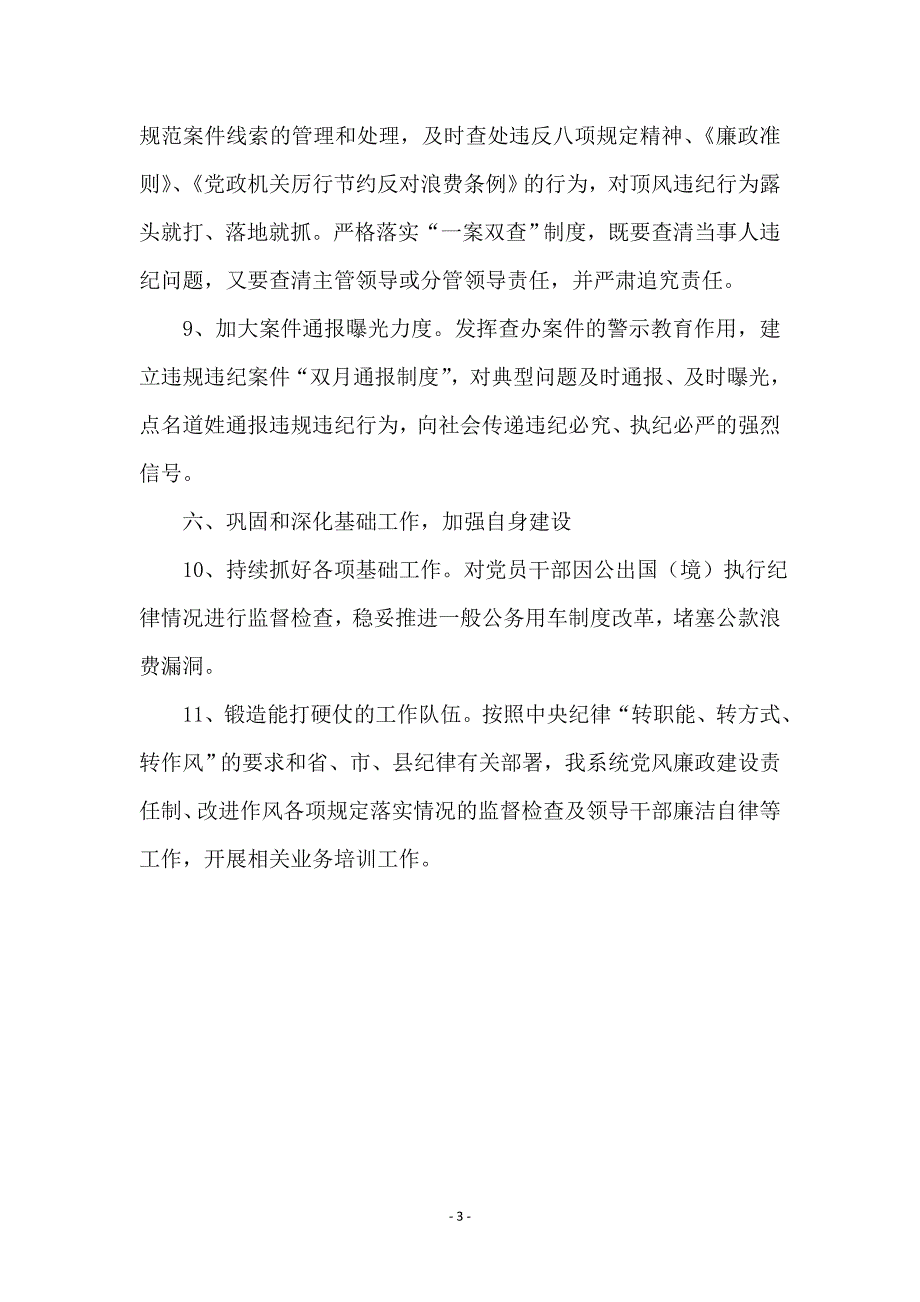 规范案件线索的管理和处理，及时查处违反八项规定精神、《廉政准则》、《党政机关厉行节约反对浪费条例》的行为，对顶风违纪行为露头就打、落地就抓。严格落实“一案双查”制度，既要查清当事人违纪问题，又要查清主管领导或分管领导责任，并严肃追究责任。

9、加大案件通报曝光力度。发挥查办案件的警示教育作用，建立违规违纪案件“双月通报制度”，对典型问题及时通报、及时曝光，点名道姓通报违规违纪行为，向社会传递违纪必究、执纪必严的强烈信号。

六、巩固和深化基础工作，加强自身建设

10、持续抓好各项基础工作。对党员干部因公出国（境）执行纪律情况进行监督检查，稳妥推进一般公务用车制度改革，堵塞公款浪费漏洞。

11、锻造能打硬仗的工作队伍。按照中央纪律“转职能、转方式、转作风”的要求和省、市、县纪律有关部署，我系统党风廉政建设责任制、改进作风各项规定落实情况的监督检查及领导干部廉洁自律等工作，开展相关业务培训工作。

- 3 -